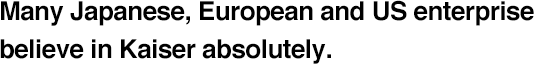 Many Japanese, European and US enterprise believe in Kaiser absolutely.